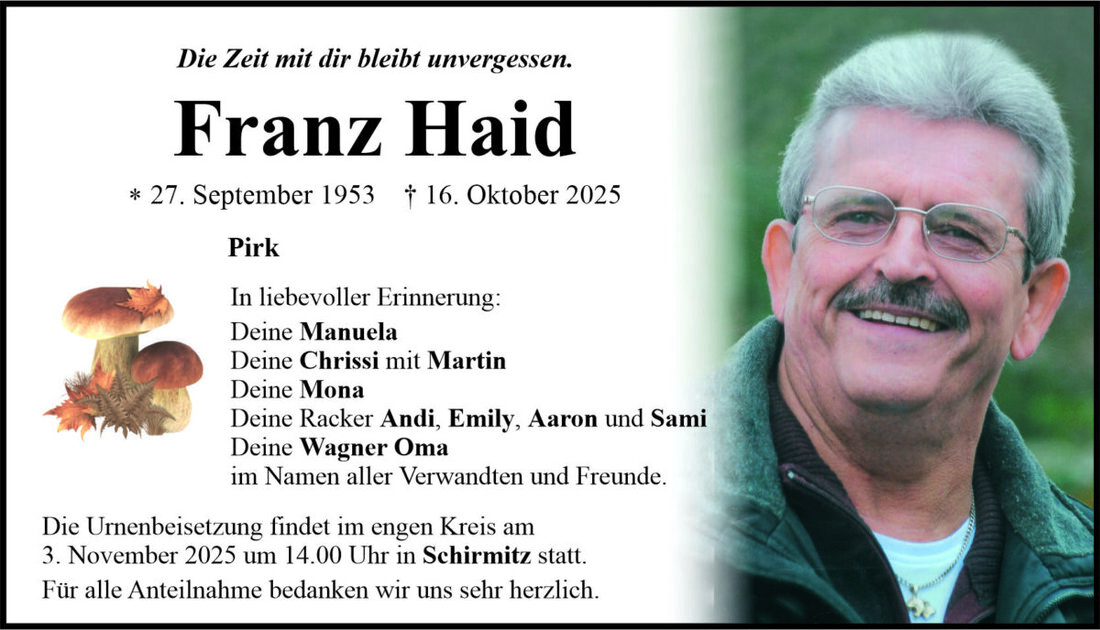 Die Zeit mit dir bleibt unvergessen.

Franz Haid

* 27. September 1953 † 16. Oktober 2025

Pirk

In liebevoller Erinnerung:
Deine Manuela
Deine Chrissi mit Martin
Deine Mona
Deine Racker Andi, Emily, Aaron und Sami
Deine Wagner Oma
im Namen aller Verwandten und Freunde.

Die Urnenbeisetzung findet im engen Kreis am 3. November 2025 um 14.00 Uhr in Schirmitz statt.

Für alle Anteilnahme bedanken wir uns sehr herzlich.